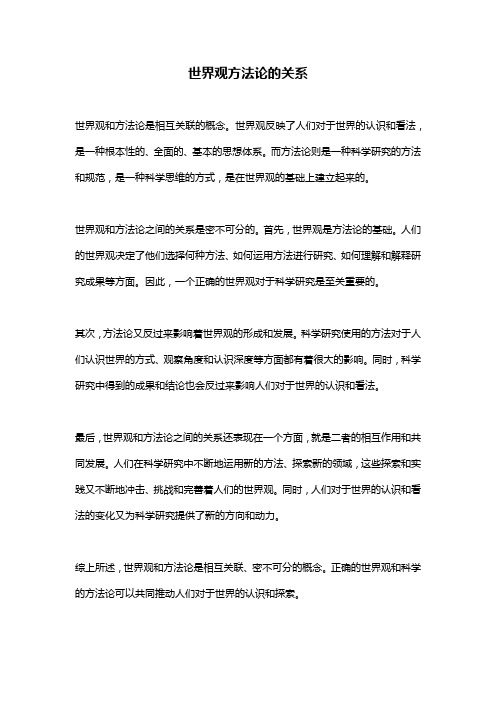 世界观方法论的关系

世界观和方法论是相互关联的概念。世界观反映了人们对于世界的认识和看法，是一种根本性的、全面的、基本的思想体系。而方法论则是一种科学研究的方法和规范，是一种科学思维的方式，是在世界观的基础上建立起来的。

世界观和方法论之间的关系是密不可分的。首先，世界观是方法论的基础。人们的世界观决定了他们选择何种方法、如何运用方法进行研究、如何理解和解释研究成果等方面。因此，一个正确的世界观对于科学研究是至关重要的。

其次，方法论又反过来影响着世界观的形成和发展。科学研究使用的方法对于人们认识世界的方式、观察角度和认识深度等方面都有着很大的影响。同时，科学研究中得到的成果和结论也会反过来影响人们对于世界的认识和看法。

最后，世界观和方法论之间的关系还表现在一个方面，就是二者的相互作用和共同发展。人们在科学研究中不断地运用新的方法、探索新的领域，这些探索和实践又不断地冲击、挑战和完善着人们的世界观。同时，人们对于世界的认识和看法的变化又为科学研究提供了新的方向和动力。

综上所述，世界观和方法论是相互关联、密不可分的概念。正确的世界观和科学的方法论可以共同推动人们对于世界的认识和探索。